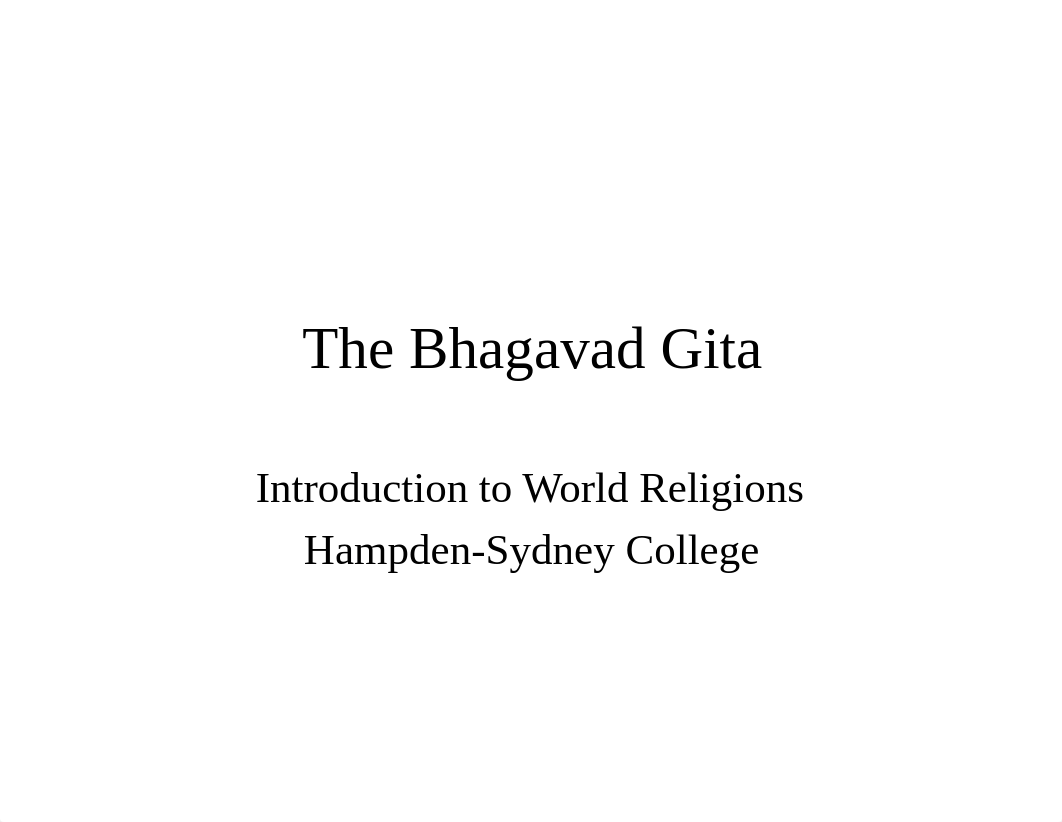 The Bhagavad Gita

Introduction to World Religions
Hampden-Sydney College